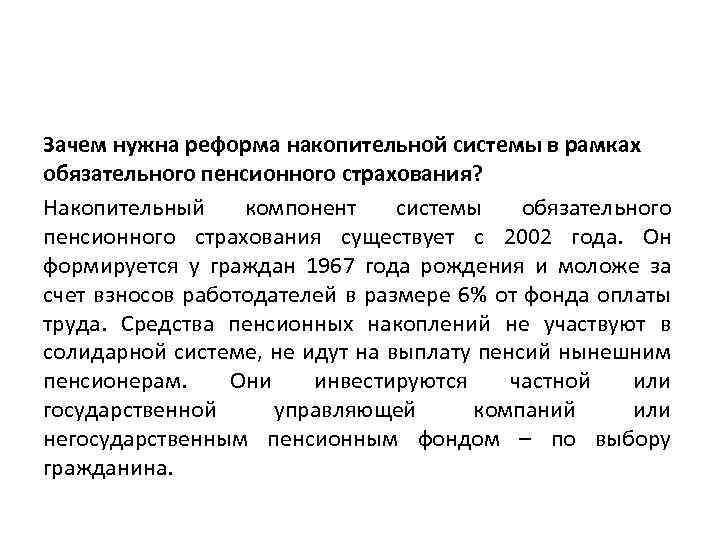 Зачем нужна реформа накопительной системы в рамках обязательного пенсионного страхования?

Накопительный компонент системы обязательного пенсионного страхования существует с 2002 года. Он формируется у граждан 1967 года рождения и моложе за счет взносов работодателей в размере 6% от фонда оплаты труда. Средства пенсионных накоплений не участвуют в солидарной системе, не идут на выплату пенсий нынешним пенсионерам. Они инвестируются частной или государственной управляющей компаний или негосударственным пенсионным фондом – по выбору гражданина.